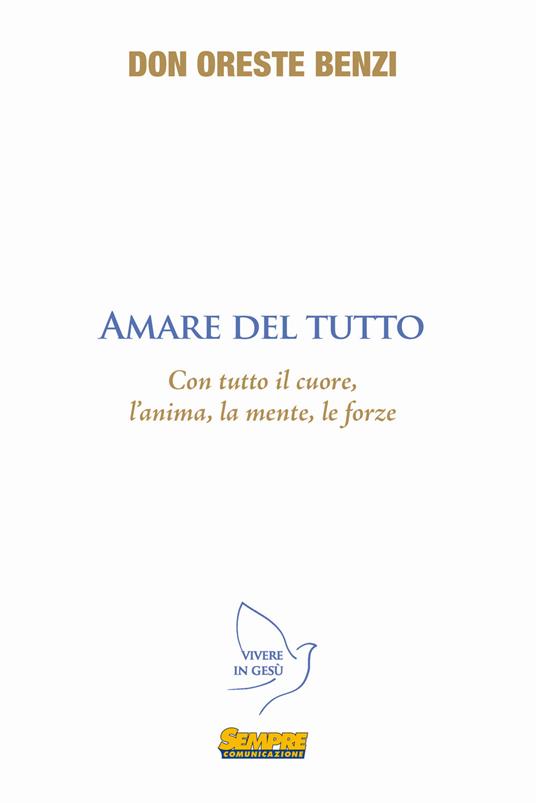 DON ORESTE BENZI

AMARE DEL TUTTO

Con tutto il cuore, l'anima, la mente, le forze

VIVERE IN GESÙ

SEMPRE COMUNICAZIONE